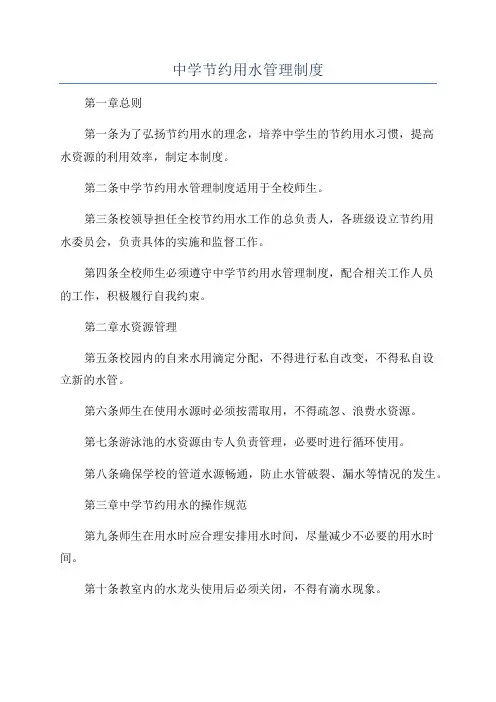 中学节约用水管理制度

第一章总则

第一条为了弘扬节约用水的理念，培养中学生的节约用水习惯，提高水资源的利用效率，制定本制度。

第二条中学节约用水管理制度适用于全校师生。

第三条校领导担任全校节约用水工作的总负责人，各班级设立节约用水委员会，负责具体的实施和监督工作。

第四条全校师生必须遵守中学节约用水管理制度，配合相关工作人员的工作，积极履行自我约束。

第二章水资源管理

第五条校园内的自来水用滴定分配，不得进行私自改变，不得私自设立新的水管。

第六条师生在使用水源时必须按需取用，不得疏忽、浪费水资源。

第七条游泳池的水资源由专人负责管理，必要时进行循环使用。

第八条确保学校的管道水源畅通，防止水管破裂、漏水等情况的发生。

第三章中学节约用水的操作规范

第九条师生在用水时应合理安排用水时间，尽量减少不必要的用水时间。

第十条教室内的水龙头使用后必须关闭，不得有滴水现象。